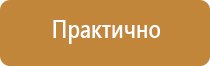 Практично